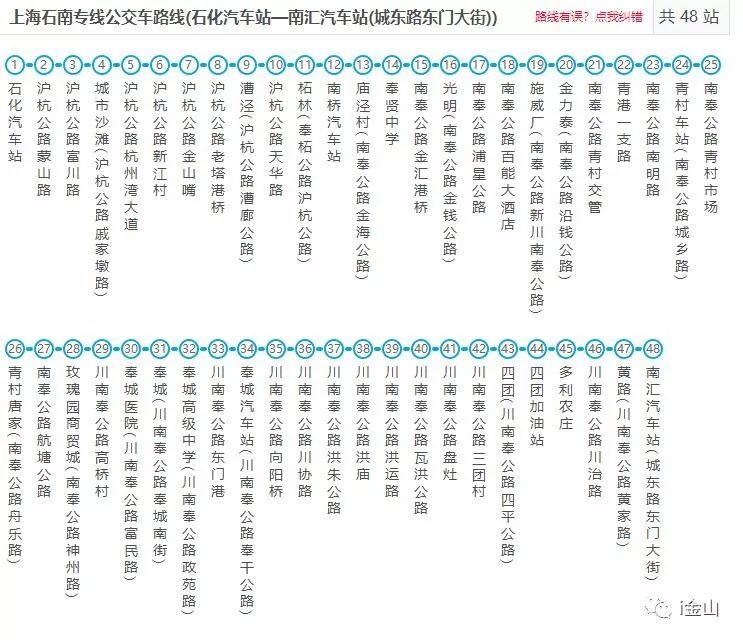 上海石南专线公交车路线(石化汽车站—南汇汽车站(城东路东门大街)) 路线有误？点我纠错 共 48 站

1 石化汽车站
2 沪杭公路蒙山路
3 沪杭公路富川路
4 城市沙滩(沪杭公路戚家墩路)
5 沪杭公路杭州湾大道
6 沪杭公路新江村
7 沪杭公路金山嘴
8 沪杭公路老塔港桥
9 漕泾(沪杭公路漕廊公路)
10 沪杭公路天华路
11 柘林(奉柘公路沪杭公路)
12 南桥汽车站
13 庙泾村(南奉公路金海公路)
14 奉贤中学
15 南奉公路金汇港桥
16 光明(南奉公路金钱公路)
17 南奉公路浦星公路
18 南奉公路百能大酒店
19 施威厂(南奉公路新川南奉公路)
20 金力泰(南奉公路沿钱公路)
21 南奉公路青村交管
22 青港一支路
23 南奉公路南明路
24 青村车站(南奉公路城乡路)
25 南奉公路青村市场
26 青村唐家(南奉公路舟乐路)
27 南奉公路航塘公路
28 玫瑰园商贸城(南奉公路神州路)
29 川南奉公路高桥村
30 奉城医院(川南奉公路富民路)
31 奉城(川南奉公路奉城南街)
32 奉城高级中学(川南奉公路政苑路)
33 川南奉公路东门港
34 奉城汽车站(川南奉公路奉干公路)
35 川南奉公路向阳桥
36 川南奉公路川协路
37 川南奉公路洪朱公路
38 川南奉公路洪庙
39 川南奉公路洪运路
40 川南奉公路瓦洪公路
41 川南奉公路盘灶
42 川南奉公路三团村
43 四团(川南奉公路四平公路)
44 四团加油站
45 多利农庄
46 川南奉公路川治路
47 黄路(川南奉公路黄家路)
48 南汇汽车站(城东路东门大街)

i金山